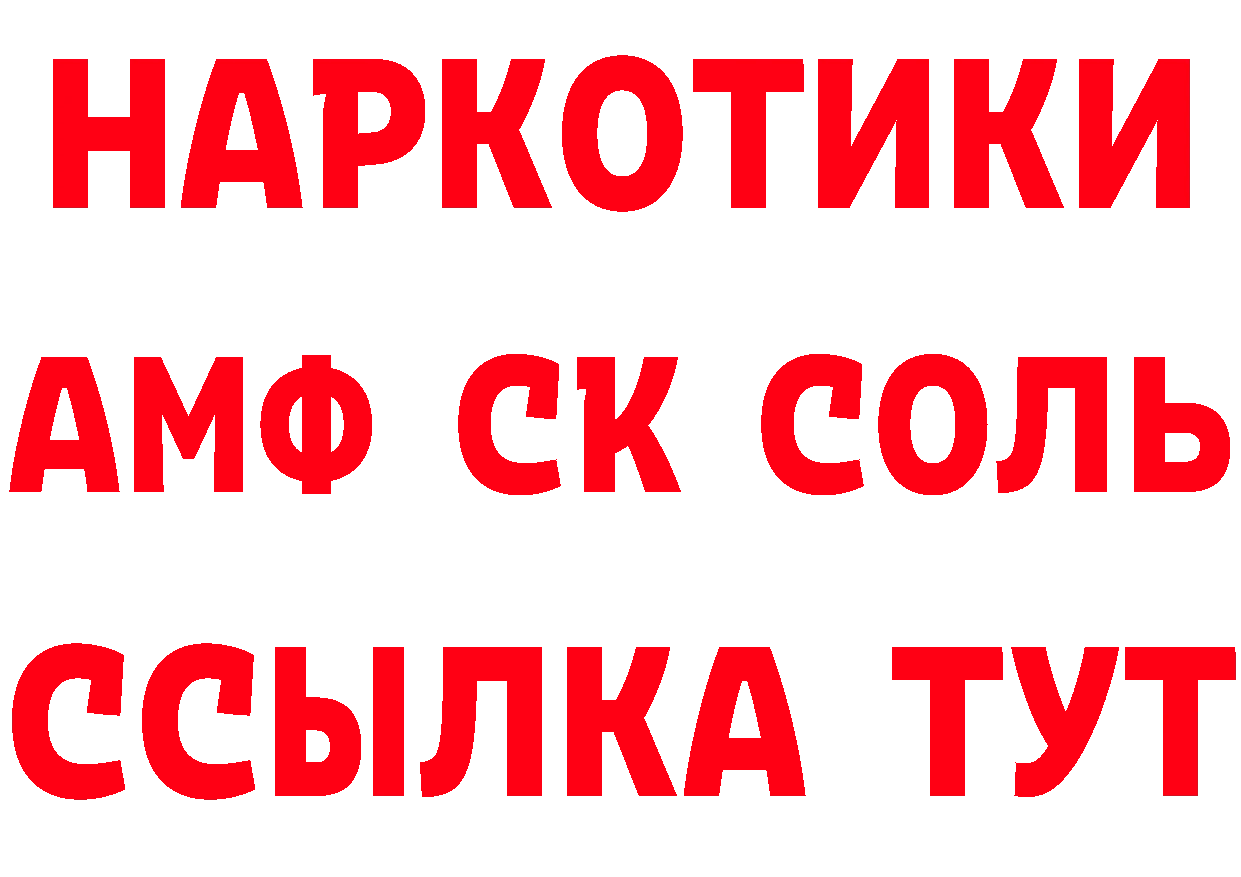 НАРКОТИКИ

АМФ СК СОЛЬ

ССЫЛКА ТУТ